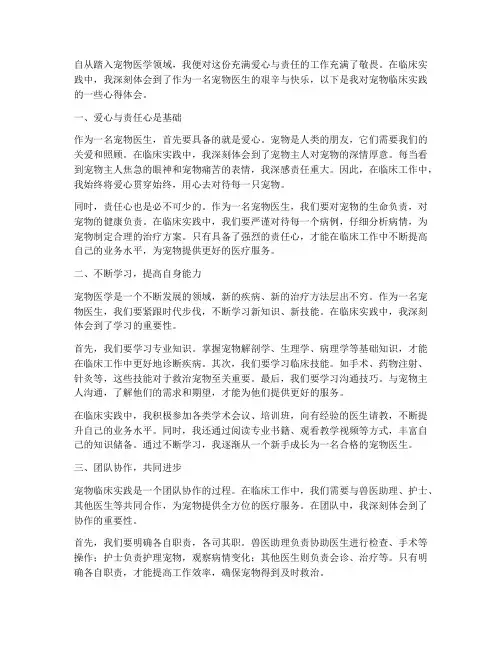 自从踏入宠物医学领域，我便对这份充满爱心与责任的工作充满了敬畏。在临床实践中，我深刻体会到了作为一名宠物医生的艰辛与快乐，以下是我对宠物临床实践的一些心得体会。

一、爱心与责任心是基础

作为一名宠物医生，首先要具备的就是爱心。宠物是人类的朋友，它们需要我们的关爱和照顾。在临床实践中，我深刻体会到了宠物主人对宠物的深情厚意。每当看到宠物主人焦急的眼神和宠物痛苦的表情，我深感责任重大。因此，在临床工作中，我始终将爱心贯穿始终，用心去对待每一只宠物。

同时，责任心也是必不可少的。作为一名宠物医生，我们要对宠物的生命负责，对宠物的健康负责。在临床实践中，我们要严谨对待每一个病例，仔细分析病情，为宠物制定合理的治疗方案。只有具备了强烈的责任心，才能在临床工作中不断提高自己的业务水平，为宠物提供更好的医疗服务。

二、不断学习，提高自身能力

宠物医学是一个不断发展的领域，新的疾病、新的治疗方法层出不穷。作为一名宠物医生，我们要紧跟时代步伐，不断学习新知识、新技能。在临床实践中，我深刻体会到了学习的重要性。

首先，我们要学习专业知识。掌握宠物解剖学、生理学、病理学等基础知识，才能在临床工作中更好地诊断疾病。其次，我们要学习临床技能。如手术、药物注射、针灸等，这些技能对于救治宠物至关重要。最后，我们要学习沟通技巧。与宠物主人沟通，了解他们的需求和期望，才能为他们提供更好的服务。

在临床实践中，我积极参加各类学术会议、培训班，向有经验的医生请教，不断提升自己的业务水平。同时，我还通过阅读专业书籍、观看教学视频等方式，丰富自己的知识储备。通过不断学习，我逐渐从一个新手成长为一名合格的宠物医生。

三、团队协作，共同进步

宠物临床实践是一个团队协作的过程。在临床工作中，我们需要与兽医助理、护士、其他医生等共同合作，为宠物提供全方位的医疗服务。在团队中，我深刻体会到了协作的重要性。

首先，我们要明确各自职责，各司其职。兽医助理负责协助医生进行检查、手术等操作；护士负责护理宠物，观察病情变化；其他医生则负责会诊、治疗等。只有明确各自职责，才能提高工作效率，确保宠物得到及时救治。